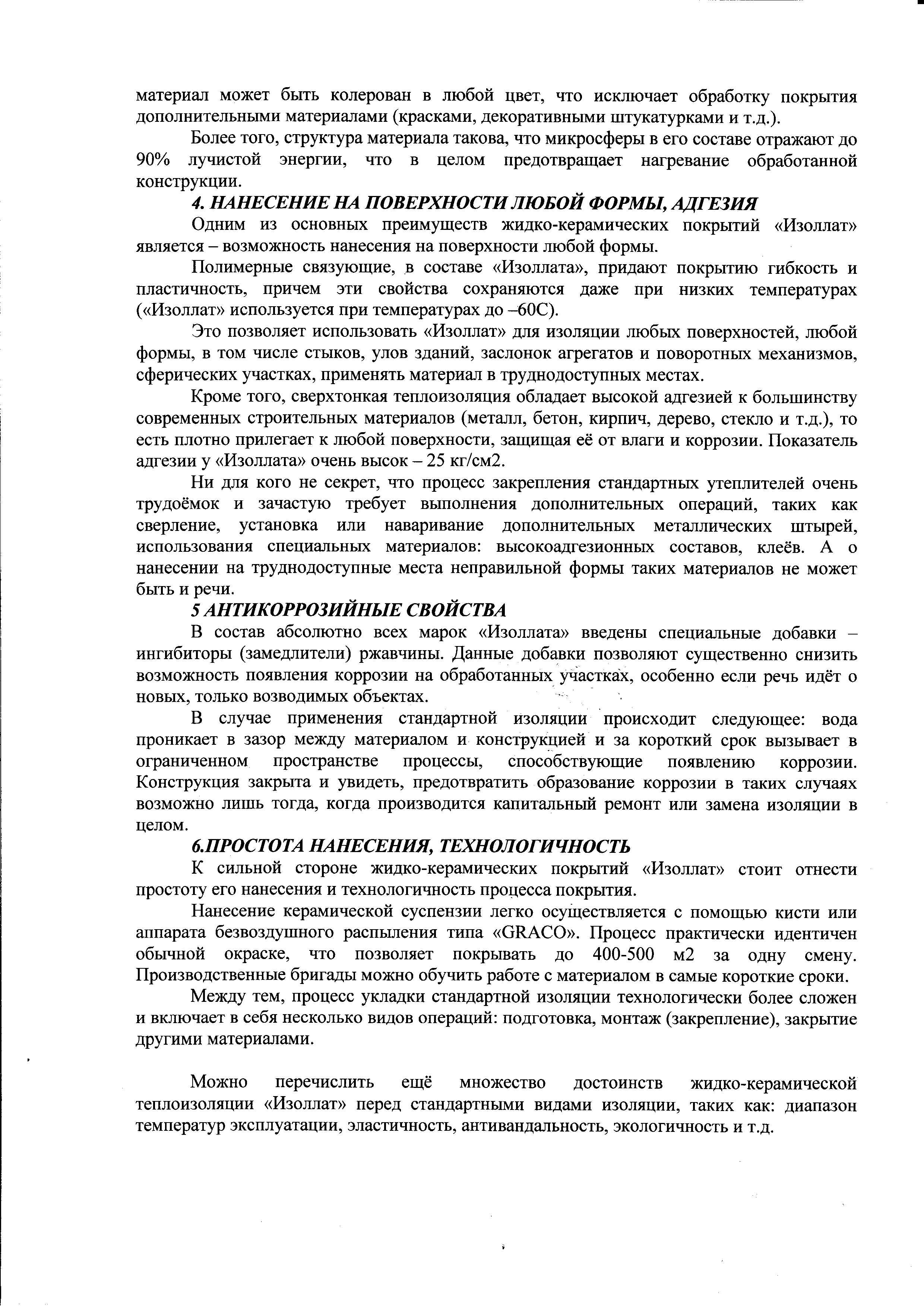 материал может быть колерован в любой цвет, что исключает обработку покрытия дополнительными материалами (красками, декоративными штукатурками и т.д.).

Более того, структура материала такова, что микросферы в его составе отражают до 90% лучистой энергии, что в целом предотвращает нагревание обработанной конструкции.

4. НАНЕСЕНИЕ НА ПОВЕРХНОСТИ ЛЮБОЙ ФОРМЫ, АДГЕЗИЯ

Одним из основных преимуществ жидко-керамических покрытий «Изоллат» является – возможность нанесения на поверхности любой формы.

Полимерные связующие, в составе «Изоллата», придают покрытию гибкость и пластичность, причем эти свойства сохраняются даже при низких температурах («Изоллат» используется при температурах до –60С).

Это позволяет использовать «Изоллат» для изоляции любых поверхностей, любой формы, в том числе стыков, улов зданий, заслонок агрегатов и поворотных механизмов, сферических участках, применять материал в труднодоступных местах.

Кроме того, сверхтонкая теплоизоляция обладает высокой адгезией к большинству современных строительных материалов (металл, бетон, кирпич, дерево, стекло и т.д.), то есть плотно прилегает к любой поверхности, защищая её от влаги и коррозии. Показатель адгезии у «Изоллата» очень высок – 25 кг/см2.

Ни для кого не секрет, что процесс закрепления стандартных утеплителей очень трудоёмок и зачастую требует выполнения дополнительных операций, таких как сверление, установка или наваривание дополнительных металлических штырей, использования специальных материалов: высокоадгезионных составов, клеёв. А о нанесении на труднодоступные места неправильной формы таких материалов не может быть и речи.

5 АНТИКОРРОЗИЙНЫЕ СВОЙСТВА

В состав абсолютно всех марок «Изоллата» введены специальные добавки – ингибиторы (замедлители) ржавчины. Данные добавки позволяют существенно снизить возможность появления коррозии на обработанных участках, особенно если речь идёт о новых, только возводимых объектах.

В случае применения стандартной изоляции происходит следующее: вода проникает в зазор между материалом и конструкцией и за короткий срок вызывает в ограниченном пространстве процессы, способствующие появлению коррозии. Конструкция закрыта и увидеть, предотвратить образование коррозии в таких случаях возможно лишь тогда, когда производится капитальный ремонт или замена изоляции в целом.

6.ПРОСТОТА НАНЕСЕНИЯ, ТЕХНОЛОГИЧНОСТЬ

К сильной стороне жидко-керамических покрытий «Изоллат» стоит отнести простоту его нанесения и технологичность процесса покрытия.

Нанесение керамической суспензии легко осуществляется с помощью кисти или аппарата безвоздушного распыления типа «GRACO». Процесс практически идентичен обычной окраске, что позволяет покрывать до 400-500 м2 за одну смену. Производственные бригады можно обучить работе с материалом в самые короткие сроки.

Между тем, процесс укладки стандартной изоляции технологически более сложен и включает в себя несколько видов операций: подготовка, монтаж (закрепление), закрытие другими материалами.

Можно перечислить ещё множество достоинств жидко-керамической теплоизоляции «Изоллат» перед стандартными видами изоляции, таких как: диапазон температур эксплуатации, эластичность, антивандальность, экологичность и т.д.